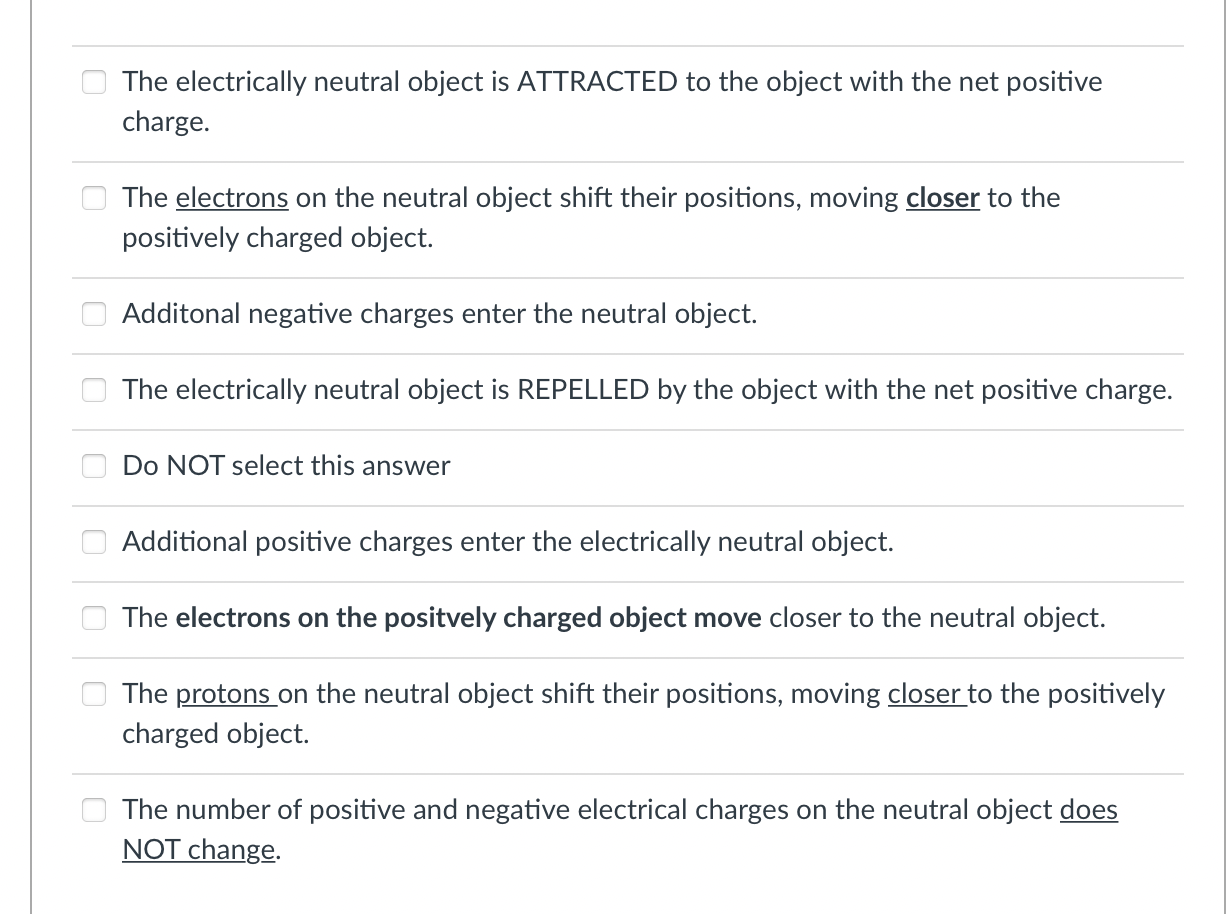 The electrically neutral object is ATTRACTED to the object with the net positive charge.

The electrons on the neutral object shift their positions, moving closer to the positively charged object.

Additonal negative charges enter the neutral object.

The electrically neutral object is REPELLED by the object with the net positive charge.

Do NOT select this answer

Additional positive charges enter the electrically neutral object.

The electrons on the positvely charged object move closer to the neutral object.

The protons on the neutral object shift their positions, moving closer to the positively charged object.

The number of positive and negative electrical charges on the neutral object does NOT change.